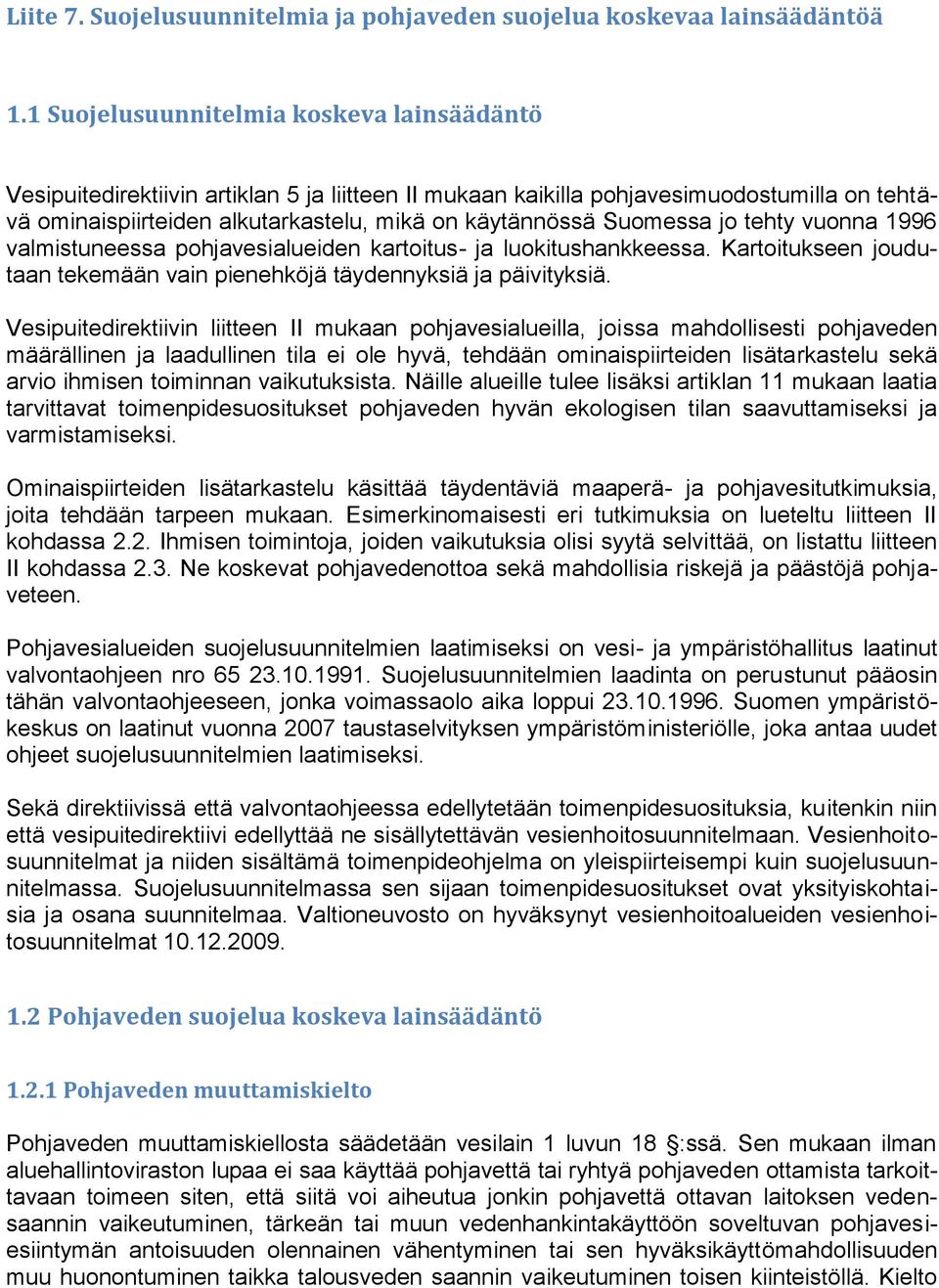 Liite 7. Suojelusuunnitelmia ja pohjaveden suojelua koskevaa lainsäädäntöä

1.1 Suojelusuunnitelmia koskeva lainsäädäntö

Vesipuitedirektiivin artiklan 5 ja liitteen II mukaan kaikilla pohjavesimuodostumilla on tehtävä ominaispiirteiden alkutarkastelu, mikä on käytännössä Suomessa jo tehty vuonna 1996 valmistuneessa pohjavesialueiden kartoitus- ja luokitushankkeessa. Kartoitukseen joudutaan tekemään vain pienehköjä täydennyksiä ja päivityksiä.

Vesipuitedirektiivin liitteen II mukaan pohjavesialueilla, joissa mahdollisesti pohjaveden määrällinen ja laadullinen tila ei ole hyvä, tehdään ominaispiirteiden lisätarkastelu sekä arvio ihmisen toiminnan vaikutuksista. Näille alueille tulee lisäksi artiklan 11 mukaan laatia tarvittavat toimenpidesuositukset pohjaveden hyvän ekologisen tilan saavuttamiseksi ja varmistamiseksi.

Ominaispiirteiden lisätarkastelu käsittää täydentäviä maaperä- ja pohjavesitutkimuksia, joita tehdään tarpeen mukaan. Esimerkinomaisesti eri tutkimuksia on lueteltu liitteen II kohdassa 2.2. Ihmisen toimintoja, joiden vaikutuksia olisi syytä selvittää, on listattu liitteen II kohdassa 2.3. Ne koskevat pohjavedenottoa sekä mahdollisia riskejä ja päästöjä pohjaveteen.

Pohjavesialueiden suojelusuunnitelmien laatimiseksi on vesi- ja ympäristöhallitus laatinut valvontaohjeen nro 65 23.10.1991. Suojelusuunnitelmien laadinta on perustunut pääosin tähän valvontaohjeeseen, jonka voimassaolo aika loppui 23.10.1996. Suomen ympäristökeskus on laatinut vuonna 2007 taustaselvityksen ympäristöministeriölle, joka antaa uudet ohjeet suojelusuunnitelmien laatimiseksi.

Sekä direktiivissä että valvontaohjeessa edellytetään toimenpidesuosituksia, kuitenkin niin että vesipuitedirektiivi edellyttää ne sisällytettävän vesienhoitosuunnitelmaan. Vesienhoitosuunnitelmat ja niiden sisältämä toimenpideohjelma on yleispiirteisempi kuin suojelusuunnitelmassa. Suojelusuunnitelmassa sen sijaan toimenpidesuositukset ovat yksityiskohtaisia ja osana suunnitelmaa. Valtioneuvosto on hyväksynyt vesienhoitoalueiden vesienhoitosuunnitelmat 10.12.2009.

1.2 Pohjaveden suojelua koskeva lainsäädäntö

1.2.1 Pohjaveden muuttamiskielto

Pohjaveden muuttamiskiellosta säädetään vesilain 1 luvun 18 §:ssä. Sen mukaan ilman aluehallintoviraston lupaa ei saa käyttää pohjavettä tai ryhtyä pohjaveden ottamista tarkoittavaan toimeen siten, että siitä voi aiheutua jonkin pohjavettä ottavan laitoksen vedensaannin vaikeutuminen, tärkeän tai muun vedenhankintakäyttöön soveltuvan pohjavesiesiintymän antoisuuden olennainen vähentyminen tai sen hyväksikäyttömahdollisuuden muu huonontuminen taikka talousveden saannin vaikeutuminen toisen kiinteistöllä. Kielto